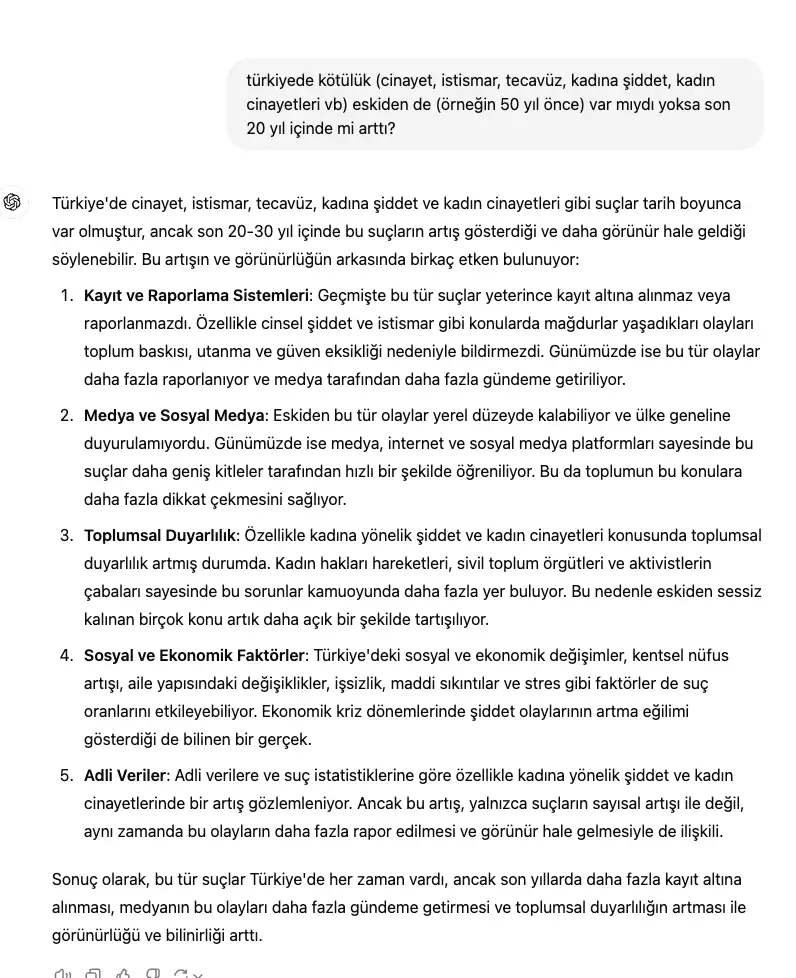 türkiyede kötülük (cinayet, istismar, tecavüz, kadına şiddet, kadın cinayetleri vb) eskiden de (örneğin 50 yıl önce) var mıydı yoksa son 20 yıl içinde mi arttı?

Türkiye'de cinayet, istismar, tecavüz, kadına şiddet ve kadın cinayetleri gibi suçlar tarih boyunca var olmuştur, ancak son 20-30 yıl içinde bu suçların artış gösterdiği ve daha görünür hale geldiği söylenebilir. Bu artışın ve görünürlüğün arkasında birkaç etken bulunuyor:

1. **Kayıt ve Raporlama Sistemleri**: Geçmişte bu tür suçlar yeterince kayıt altına alınmaz veya raporlanmazdı. Özellikle cinsel şiddet ve istismar gibi konularda mağdurlar yaşadıkları olayları toplum baskısı, utanma ve güven eksikliği nedeniyle bildirmezdi. Günümüzde ise bu tür olaylar daha fazla raporlanıyor ve medya tarafından daha fazla gündeme getiriliyor.

2. **Medya ve Sosyal Medya**: Eskiden bu tür olaylar yerel düzeyde kalabiliyor ve ülke geneline duyurulamıyordu. Günümüzde ise medya, internet ve sosyal medya platformları sayesinde bu suçlar daha geniş kitleler tarafından hızlı bir şekilde öğreniliyor. Bu da toplumun bu konulara daha fazla dikkat çekmesini sağlıyor.

3. **Toplumsal Duyarlılık**: Özellikle kadına yönelik şiddet ve kadın cinayetleri konusunda toplumsal duyarlılık artmış durumda. Kadın hakları hareketleri, sivil toplum örgütleri ve aktivistlerin çabaları sayesinde bu sorunlar kamuoyunda daha fazla yer buluyor. Bu nedenle eskiden sessiz kalınan birçok konu artık daha açık bir şekilde tartışılıyor.

4. **Sosyal ve Ekonomik Faktörler**: Türkiye'deki sosyal ve ekonomik değişimler, kentsel nüfus artışı, aile yapısındaki değişiklikler, işsizlik, maddi sıkıntılar ve stres gibi faktörler de suç oranlarını etkileyebiliyor. Ekonomik kriz dönemlerinde şiddet olaylarının artma eğilimi gösterdiği de bilinen bir gerçek.

5. **Adli Veriler**: Adli verilere ve suç istatistiklerine göre özellikle kadına yönelik şiddet ve kadın cinayetlerinde bir artış gözlemleniyor. Ancak bu artış, yalnızca suçların sayısal artışı ile değil, aynı zamanda bu olayların daha fazla rapor edilmesi ve görünür hale gelmesiyle de ilişkili.

Sonuç olarak, bu tür suçlar Türkiye'de her zaman vardı, ancak son yıllarda daha fazla kayıt altına alınması, medyanın bu olayları daha fazla gündeme getirmesi ve toplumsal duyarlılığın artması ile görünürlüğü ve bilinirliği arttı.